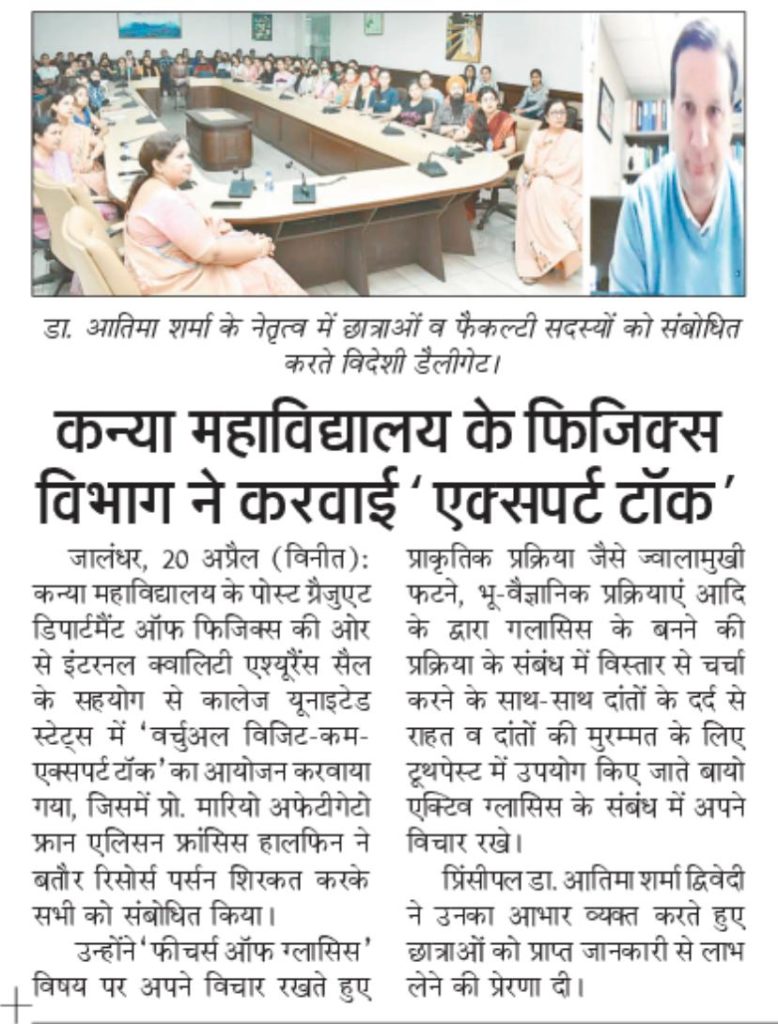 डा. आतिमा शर्मा के नेतृत्व में छात्राओं व फैकल्टी सदस्यों को संबोधित करते विदेशी डैलीगेट।

कन्या महाविद्यालय के फिजिक्स विभाग ने करवाई 'एक्सपर्ट टॉक'

जालंधर, 20 अप्रैल (विनीत): कन्या महाविद्यालय के पोस्ट ग्रैजुएट डिपार्टमैंट ऑफ फिजिक्स की ओर से इंटरनल क्वालिटी एश्यूरैंस सैल के सहयोग से कालेज यूनाइटेड स्टेट्स में 'वर्चुअल विजिट-कम-एक्सपर्ट टॉक' का आयोजन करवाया गया, जिसमें प्रो. मारियो अफेटीगेटो फ्रान एलिसन फ्रांसिस हालफिन ने बतौर रिसोर्स पर्सन शिरकत करके सभी को संबोधित किया।

उन्होंने 'फीचर्स ऑफ ग्लासिस' विषय पर अपने विचार रखते हुए प्राकृतिक प्रक्रिया जैसे ज्वालामुखी फटने, भू-वैज्ञानिक प्रक्रियाएं आदि के द्वारा गलासिस के बनने की प्रक्रिया के संबंध में विस्तार से चर्चा करने के साथ-साथ दांतों के दर्द से राहत व दांतों की मुरम्मत के लिए टूथपेस्ट में उपयोग किए जाते बायो एक्टिव ग्लासिस के संबंध में अपने विचार रखे।

प्रिंसीपल डा. आतिमा शर्मा द्विवेदी ने उनका आभार व्यक्त करते हुए छात्राओं को प्राप्त जानकारी से लाभ लेने की प्रेरणा दी।